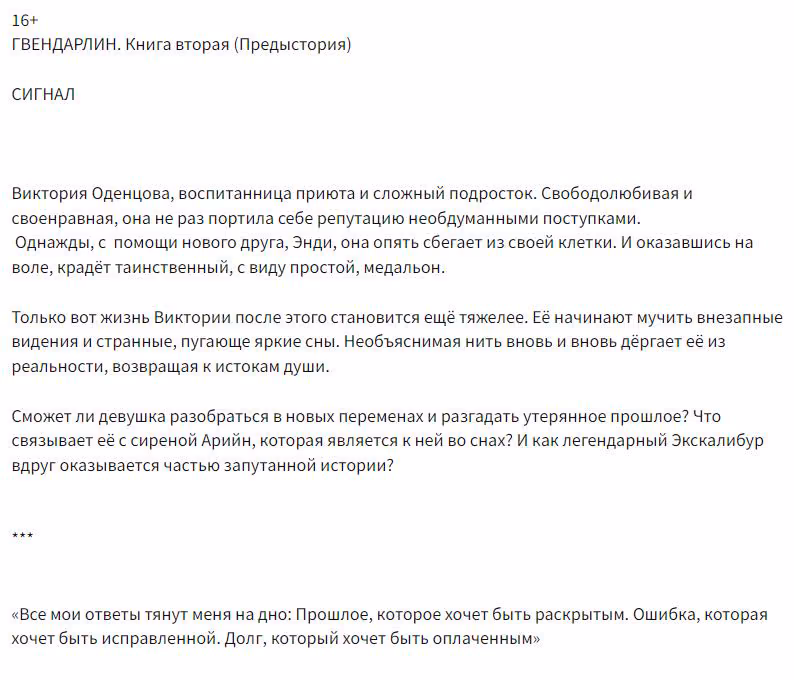 16+
ГВЕНДАРЛИН. Книга вторая (Предыстория)

СИГНАЛ

Виктория Оденцова, воспитанница приюта и сложный подросток. Свободолюбивая и своенравная, она не раз портила себе репутацию необдуманными поступками.
Однажды, с помощи нового друга, Энди, она опять сбегает из своей клетки. И оказавшись на воле, крадёт таинственный, с виду простой, медальон.

Только вот жизнь Виктории после этого становится ещё тяжелее. Её начинают мучить внезапные видения и странные, пугающе яркие сны. Необъяснимая нить вновь и вновь дёргает её из реальности, возвращая к истокам души.

Сможет ли девушка разобраться в новых переменах и разгадать утерянное прошлое? Что связывает её с сиреной Арийн, которая является к ней во снах? И как легендарный Экскалибур вдруг оказывается частью запутанной истории?

***

«Все мои ответы тянут меня на дно: Прошлое, которое хочет быть раскрытым. Ошибка, которая хочет быть исправленной. Долг, который хочет быть оплаченным»